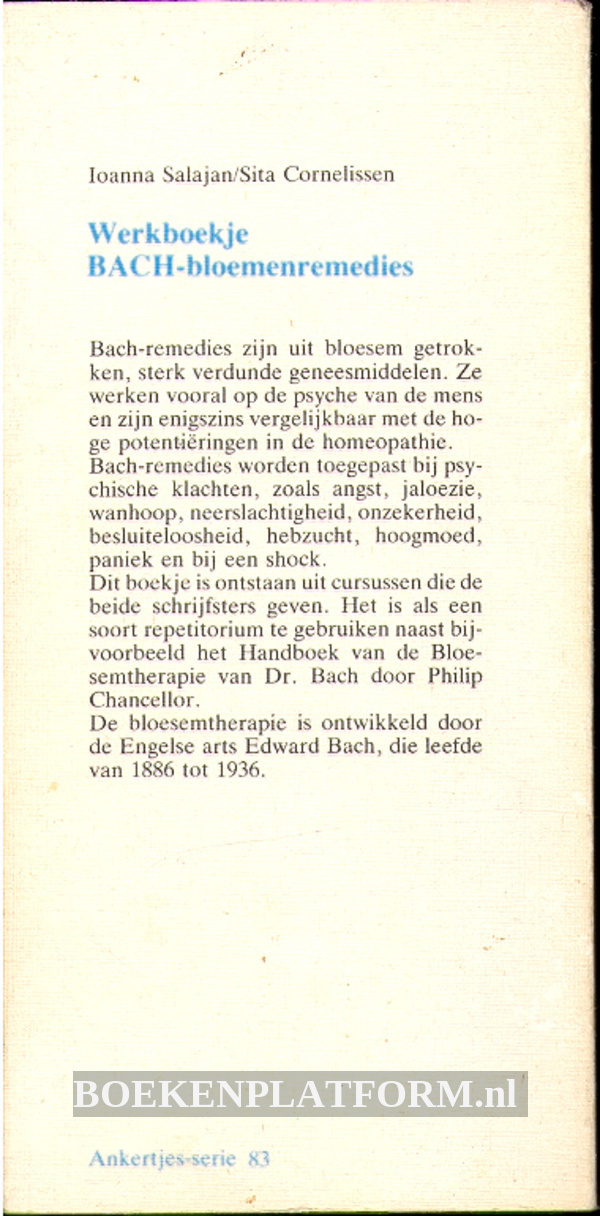 Ioanna Salajan/Sita Cornelissen

Werkboekje
BACH-bloemenremedies

Bach-remedies zijn uit bloesem getrokken, sterk verdunde geneesmiddelen. Ze werken vooral op de psyche van de mens en zijn enigszins vergelijkbaar met de hoge potentiëringen in de homeopathie.
Bach-remedies worden toegepast bij psychische klachten, zoals angst, jaloezie, wanhoop, neerslachtigheid, onzekerheid, besluiteloosheid, hebzucht, hoogmoed, paniek en bij een shock.
Dit boekje is ontstaan uit cursussen die de beide schrijfsters geven. Het is als een soort repetitorium te gebruiken naast bijvoorbeeld het Handboek van de Bloesemtherapie van Dr. Bach door Philip Chancellor.
De bloesemtherapie is ontwikkeld door de Engelse arts Edward Bach, die leefde van 1886 tot 1936.

BOEKENPLATFORM.nl

Ankertjes-serie 83